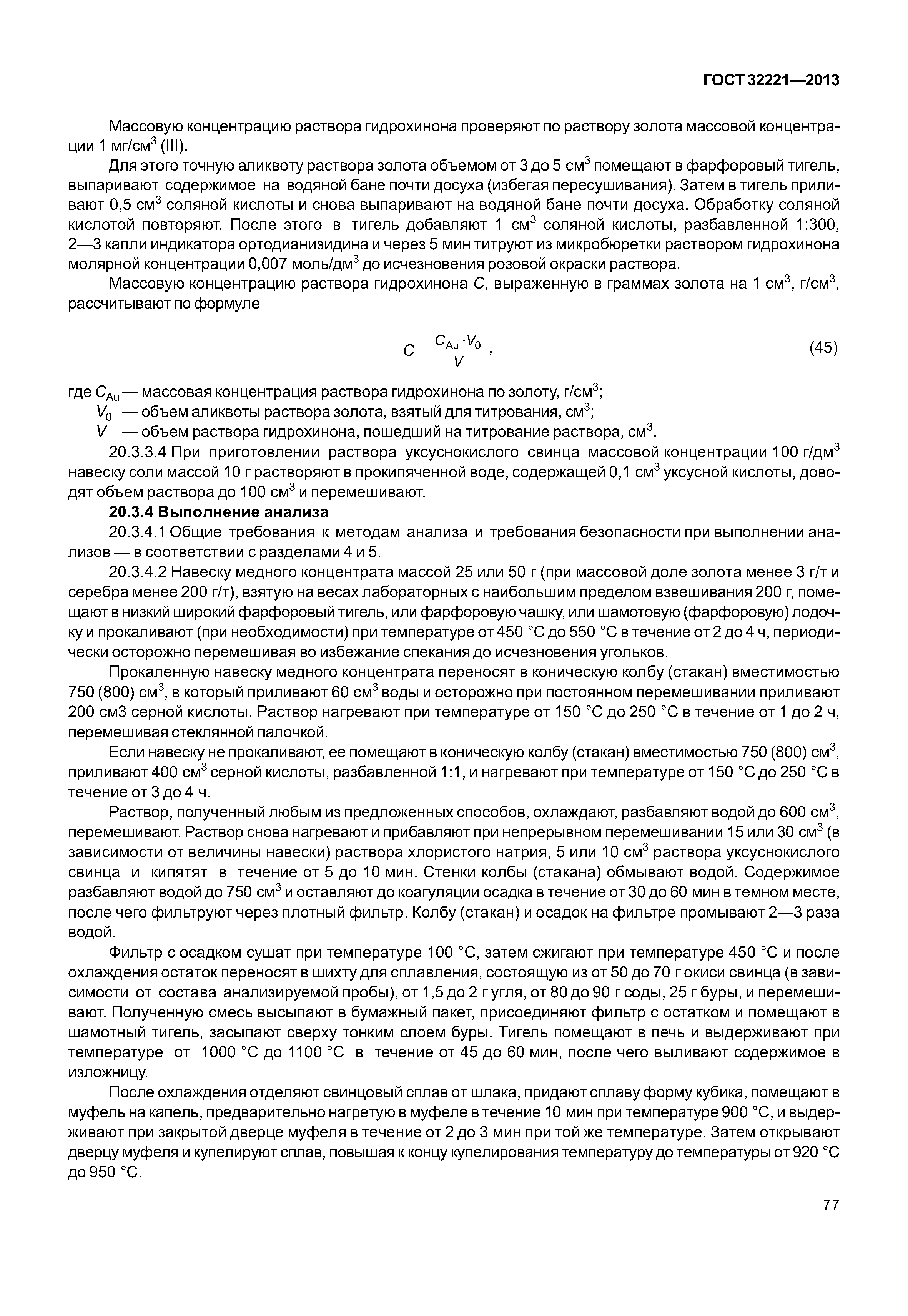 ГОСТ 32221—2013

Массовую концентрацию раствора гидрохинона проверяют по раствору золота массовой концентрации 1 мг/см$^3$ (III).

Для этого точную аликвоту раствора золота объемом от 3 до 5 см$^3$ помещают в фарфоровый тигель, выпаривают содержимое на водяной бане почти досуха (избегая пересушивания). Затем в тигель приливают 0,5 см$^3$ соляной кислоты и снова выпаривают на водяной бане почти досуха. Обработку соляной кислотой повторяют. После этого в тигель добавляют 1 см$^3$ соляной кислоты, разбавленной 1:300, 2—3 капли индикатора ортодианизидина и через 5 мин титруют из микробюретки раствором гидрохинона молярной концентрации 0,007 моль/дм$^3$ до исчезновения розовой окраски раствора.

Массовую концентрацию раствора гидрохинона $C$, выраженную в граммах золота на 1 см$^3$, г/см$^3$, рассчитывают по формуле

$C = \frac{C_{Au} \cdot V_0}{V}$ , (45)

где $C_{Au}$ — массовая концентрация раствора гидрохинона по золоту, г/см$^3$;
$V_0$ — объем аликвоты раствора золота, взятый для титрования, см$^3$;
$V$ — объем раствора гидрохинона, пошедший на титрование раствора, см$^3$.

20.3.3.4 При приготовлении раствора уксуснокислого свинца массовой концентрации 100 г/дм$^3$ навеску соли массой 10 г растворяют в прокипяченной воде, содержащей 0,1 см$^3$ уксусной кислоты, доводят объем раствора до 100 см$^3$ и перемешивают.

20.3.4 Выполнение анализа

20.3.4.1 Общие требования к методам анализа и требования безопасности при выполнении анализов — в соответствии с разделами 4 и 5.

20.3.4.2 Навеску медного концентрата массой 25 или 50 г (при массовой доле золота менее 3 г/т и серебра менее 200 г/т), взятую на весах лабораторных с наибольшим пределом взвешивания 200 г, помещают в низкий широкий фарфоровый тигель, или фарфоровую чашку, или шамотовую (фарфоровую) лодочку и прокаливают (при необходимости) при температуре от 450 °С до 550 °С в течение от 2 до 4 ч, периодически осторожно перемешивая во избежание спекания до исчезновения угольков.

Прокаленную навеску медного концентрата переносят в коническую колбу (стакан) вместимостью 750 (800) см$^3$, в который приливают 60 см$^3$ воды и осторожно при постоянном перемешивании приливают 200 см3 серной кислоты. Раствор нагревают при температуре от 150 °С до 250 °С в течение от 1 до 2 ч, перемешивая стеклянной палочкой.

Если навеску не прокаливают, ее помещают в коническую колбу (стакан) вместимостью 750 (800) см$^3$, приливают 400 см$^3$ серной кислоты, разбавленной 1:1, и нагревают при температуре от 150 °С до 250 °С в течение от 3 до 4 ч.

Раствор, полученный любым из предложенных способов, охлаждают, разбавляют водой до 600 см$^3$, перемешивают. Раствор снова нагревают и прибавляют при непрерывном перемешивании 15 или 30 см$^3$ (в зависимости от величины навески) раствора хлористого натрия, 5 или 10 см$^3$ раствора уксуснокислого свинца и кипятят в течение от 5 до 10 мин. Стенки колбы (стакана) обмывают водой. Содержимое разбавляют водой до 750 см$^3$ и оставляют до коагуляции осадка в течение от 30 до 60 мин в темном месте, после чего фильтруют через плотный фильтр. Колбу (стакан) и осадок на фильтре промывают 2—3 раза водой.

Фильтр с осадком сушат при температуре 100 °С, затем сжигают при температуре 450 °С и после охлаждения остаток переносят в шихту для сплавления, состоящую из от 50 до 70 г окиси свинца (в зависимости от состава анализируемой пробы), от 1,5 до 2 г угля, от 80 до 90 г соды, 25 г буры, и перемешивают. Полученную смесь высыпают в бумажный пакет, присоединяют фильтр с остатком и помещают в шамотный тигель, засыпают сверху тонким слоем буры. Тигель помещают в печь и выдерживают при температуре от 1000 °С до 1100 °С в течение от 45 до 60 мин, после чего выливают содержимое в изложницу.

После охлаждения отделяют свинцовый сплав от шлака, придают сплаву форму кубика, помещают в муфель на капель, предварительно нагретую в муфеле в течение 10 мин при температуре 900 °С, и выдерживают при закрытой дверце муфеля в течение от 2 до 3 мин при той же температуре. Затем открывают дверцу муфеля и купелируют сплав, повышая к концу купелирования температуру до температуры от 920 °С до 950 °С.

77